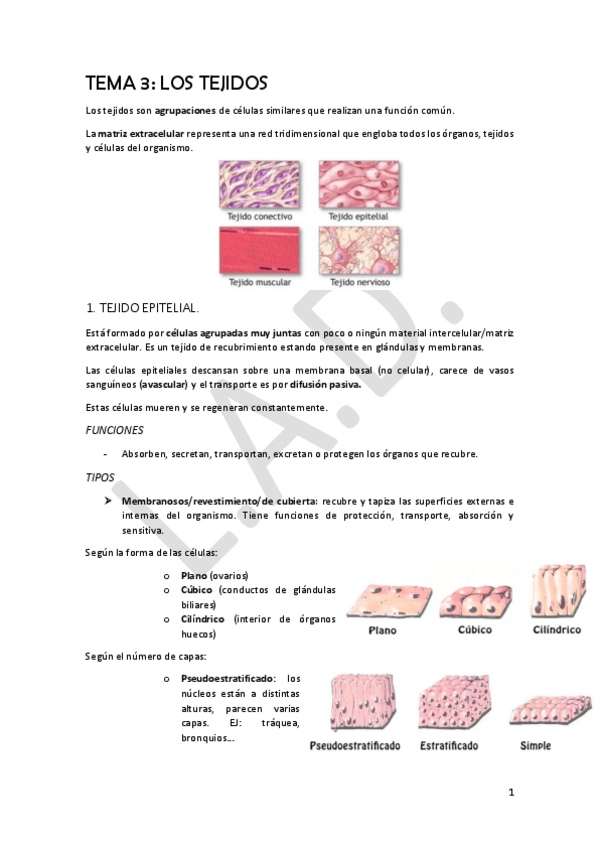 TEMA 3: LOS TEJIDOS

Los tejidos son agrupaciones de células similares que realizan una función común.

La matriz extracelular representa una red tridimensional que engloba todos los órganos, tejidos y células del organismo.

Tejido conectivo
Tejido epitelial
Tejido muscular
Tejido nervioso

L.A.D.

1. TEJIDO EPITELIAL.

Está formado por células agrupadas muy juntas con poco o ningún material intercelular/matriz extracelular. Es un tejido de recubrimiento estando presente en glándulas y membranas.

Las células epiteliales descansan sobre una membrana basal (no celular), carece de vasos sanguíneos (avascular) y el transporte es por difusión pasiva.

Estas células mueren y se regeneran constantemente.

FUNCIONES

- Absorben, secretan, transportan, excretan o protegen los órganos que recubre.

TIPOS

➤ Membranosos/revestimiento/de cubierta: recubre y tapiza las superficies externas e internas del organismo. Tiene funciones de protección, transporte, absorción y sensitiva.

Según la forma de las células:

o Plano (ovarios)
o Cúbico (conductos de glándulas biliares)
o Cilíndrico (interior de órganos huecos)

Plano
Cúbico
Cilíndrico

Según el número de capas:

o Pseudoestratificado: los núcleos están a distintas alturas, parecen varias capas. EJ: tráquea, bronquios…

Pseudoestratificado
Estratificado
Simple

1